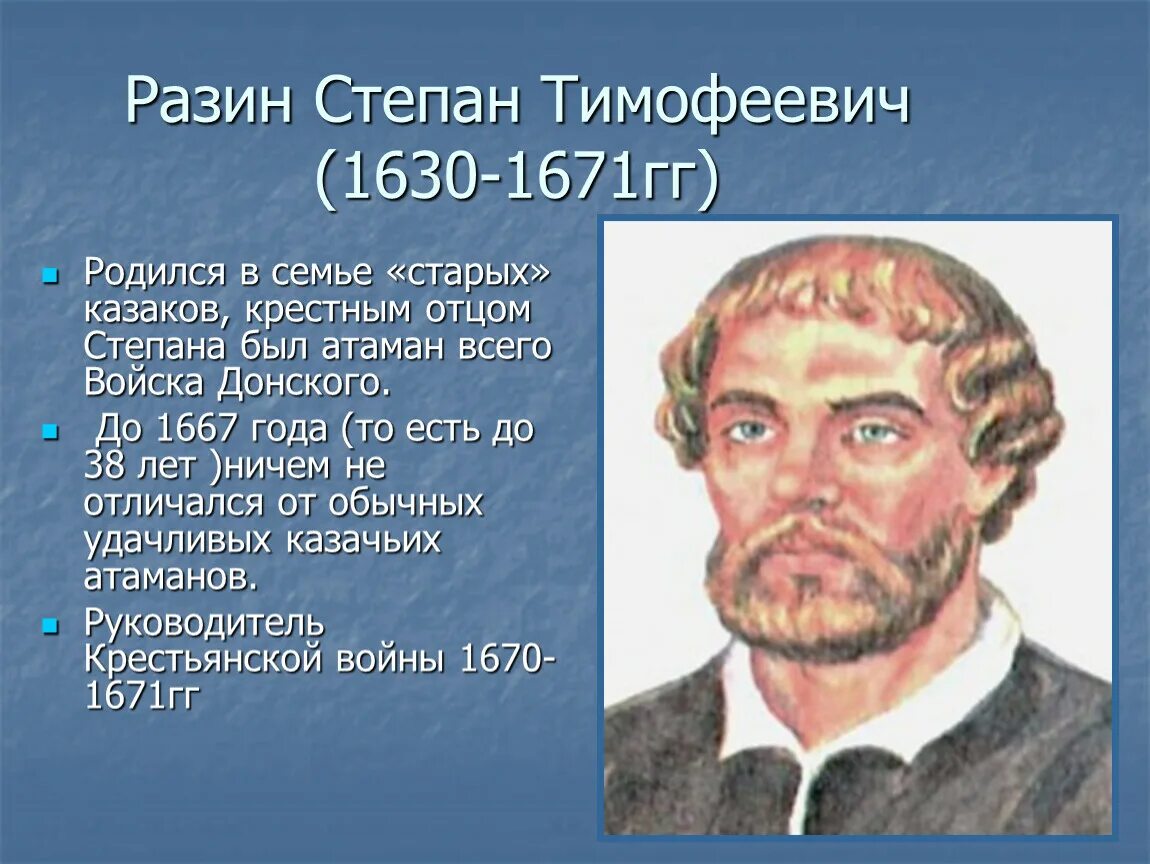 Разин Степан Тимофеевич (1630-1671гг)

Родился в семье «старых» казаков, крестным отцом Степана был атаман всего Войска Донского.

До 1667 года (то есть до 38 лет )ничем не отличался от обычных удачливых казачьих атаманов.

Руководитель Крестьянской войны 1670-1671гг